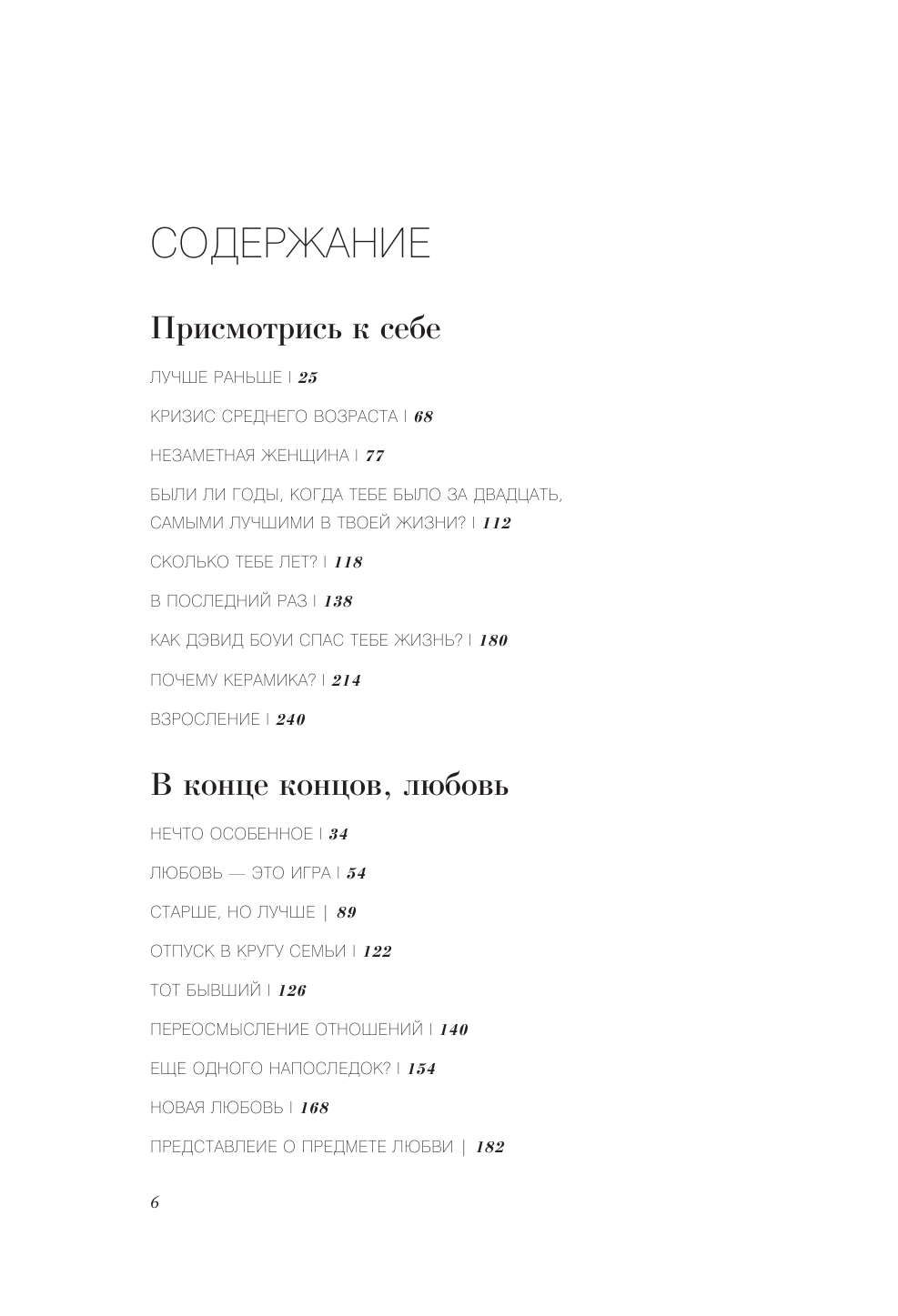 СОДЕРЖАНИЕ

Присмотрись к себе

ЛУЧШЕ РАНЬШЕ | 25

КРИЗИС СРЕДНЕГО ВОЗРАСТА | 68

НЕЗАМЕТНАЯ ЖЕНЩИНА | 77

БЫЛИ ЛИ ГОДЫ, КОГДА ТЕБЕ БЫЛО ЗА ДВАДЦАТЬ, САМЫМИ ЛУЧШИМИ В ТВОЕЙ ЖИЗНИ? | 112

СКОЛЬКО ТЕБЕ ЛЕТ? | 118

В ПОСЛЕДНИЙ РАЗ | 138

КАК ДЭВИД БОУИ СПАС ТЕБЕ ЖИЗНЬ? | 180

ПОЧЕМУ КЕРАМИКА? | 214

ВЗРОСЛЕНИЕ | 240

В конце концов, любовь

НЕЧТО ОСОБЕННОЕ | 34

ЛЮБОВЬ — ЭТО ИГРА | 54

СТАРШЕ, НО ЛУЧШЕ | 89

ОТПУСК В КРУГУ СЕМЬИ | 122

ТОТ БЫВШИЙ | 126

ПЕРЕОСМЫСЛЕНИЕ ОТНОШЕНИЙ | 140

ЕЩЕ ОДНОГО НАПОСЛЕДОК? | 154

НОВАЯ ЛЮБОВЬ | 168

ПРЕДСТАВЛЕИЕ О ПРЕДМЕТЕ ЛЮБВИ | 182

6